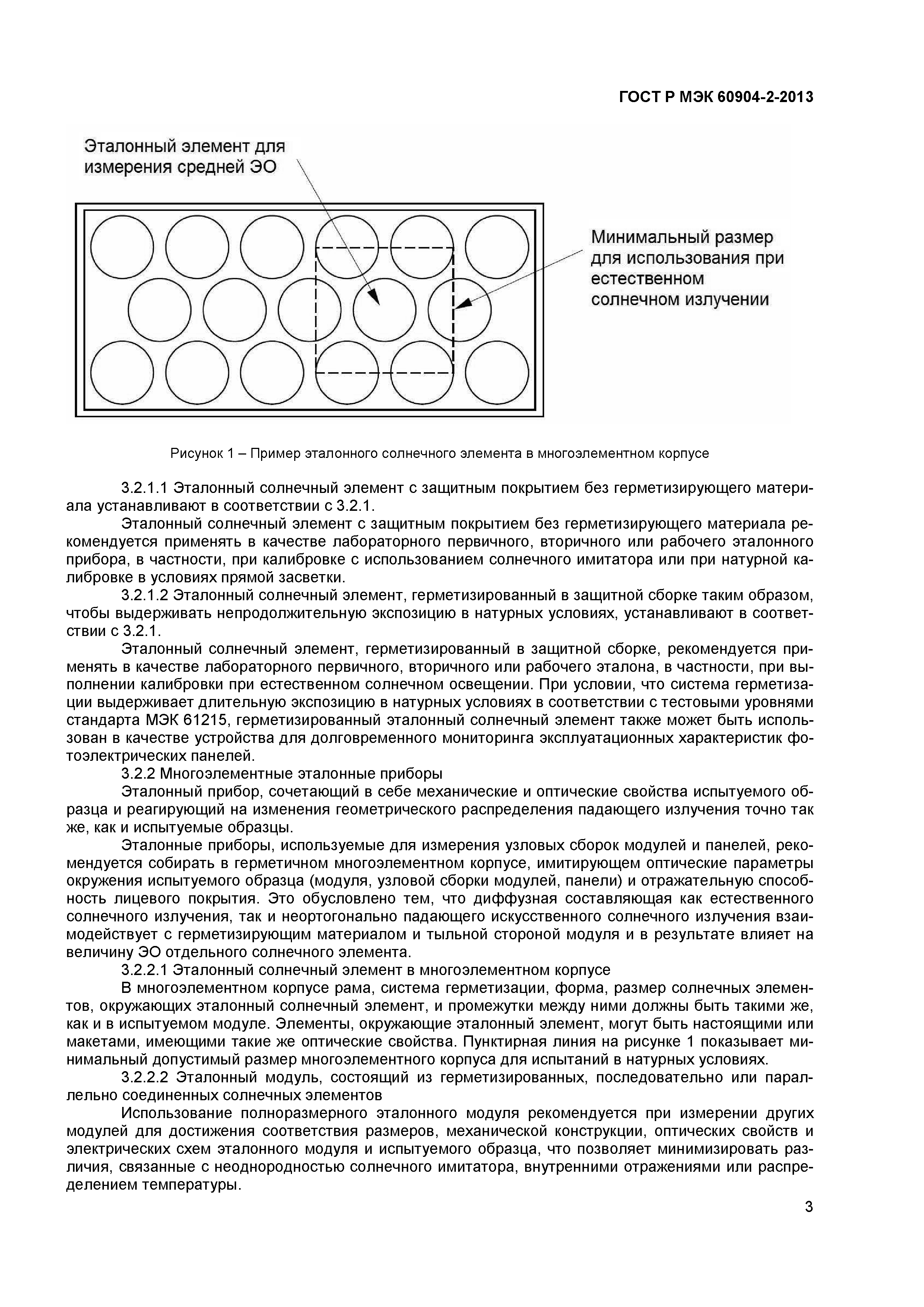 ГОСТ Р МЭК 60904-2-2013

Эталонный элемент для измерения средней ЭО

Минимальный размер для использования при естественном солнечном излучении

Рисунок 1 – Пример эталонного солнечного элемента в многоэлементном корпусе

3.2.1.1 Эталонный солнечный элемент с защитным покрытием без герметизирующего материала устанавливают в соответствии с 3.2.1.

Эталонный солнечный элемент с защитным покрытием без герметизирующего материала рекомендуется применять в качестве лабораторного первичного, вторичного или рабочего эталонного прибора, в частности, при калибровке с использованием солнечного имитатора или при натурной калибровке в условиях прямой засветки.

3.2.1.2 Эталонный солнечный элемент, герметизированный в защитной сборке таким образом, чтобы выдерживать непродолжительную экспозицию в натурных условиях, устанавливают в соответствии с 3.2.1.

Эталонный солнечный элемент, герметизированный в защитной сборке, рекомендуется применять в качестве лабораторного первичного, вторичного или рабочего эталона, в частности, при выполнении калибровки при естественном солнечном освещении. При условии, что система герметизации выдерживает длительную экспозицию в натурных условиях в соответствии с тестовыми уровнями стандарта МЭК 61215, герметизированный эталонный солнечный элемент также может быть использован в качестве устройства для долговременного мониторинга эксплуатационных характеристик фотоэлектрических панелей.

3.2.2 Многоэлементные эталонные приборы

Эталонный прибор, сочетающий в себе механические и оптические свойства испытуемого образца и реагирующий на изменения геометрического распределения падающего излучения точно так же, как и испытуемые образцы.

Эталонные приборы, используемые для измерения узловых сборок модулей и панелей, рекомендуется собирать в герметичном многоэлементном корпусе, имитирующем оптические параметры окружения испытуемого образца (модуля, узловой сборки модулей, панели) и отражательную способность лицевого покрытия. Это обусловлено тем, что диффузная составляющая как естественного солнечного излучения, так и неортогонально падающего искусственного солнечного излучения взаимодействует с герметизирующим материалом и тыльной стороной модуля и в результате влияет на величину ЭО отдельного солнечного элемента.

3.2.2.1 Эталонный солнечный элемент в многоэлементном корпусе

В многоэлементном корпусе рама, система герметизации, форма, размер солнечных элементов, окружающих эталонный солнечный элемент, и промежутки между ними должны быть такими же, как и в испытуемом модуле. Элементы, окружающие эталонный элемент, могут быть настоящими или макетами, имеющими такие же оптические свойства. Пунктирная линия на рисунке 1 показывает минимальный допустимый размер многоэлементного корпуса для испытаний в натурных условиях.

3.2.2.2 Эталонный модуль, состоящий из герметизированных, последовательно или параллельно соединенных солнечных элементов

Использование полноразмерного эталонного модуля рекомендуется при измерении других модулей для достижения соответствия размеров, механической конструкции, оптических свойств и электрических схем эталонного модуля и испытуемого образца, что позволяет минимизировать различия, связанные с неоднородностью солнечного имитатора, внутренними отражениями или распределением температуры.

3